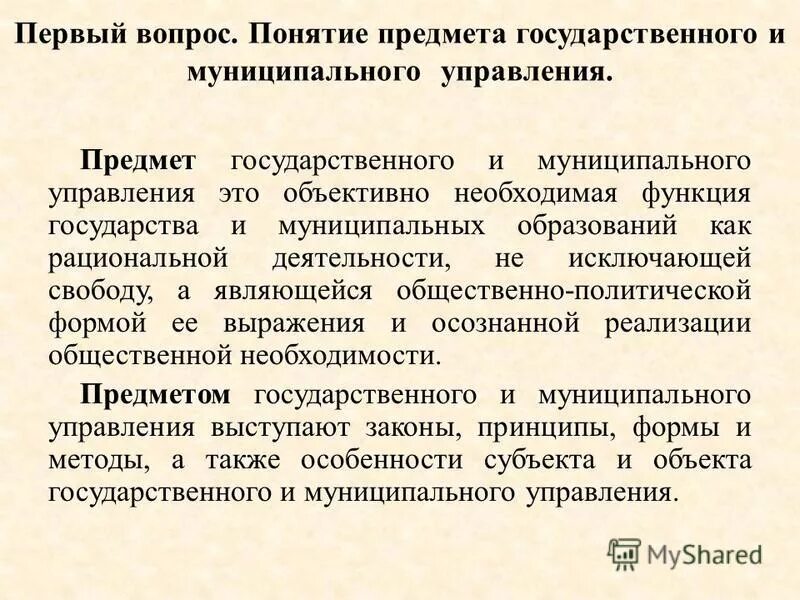 Первый вопрос. Понятие предмета государственного и муниципального управления.

Предмет государственного и муниципального управления это объективно необходимая функция государства и муниципальных образований как рациональной деятельности, не исключающей свободу, а являющейся общественно-политической формой ее выражения и осознанной реализации общественной необходимости.

Предметом государственного и муниципального управления выступают законы, принципы, формы и методы, а также особенности субъекта и объекта государственного и муниципального управления.

MyShared